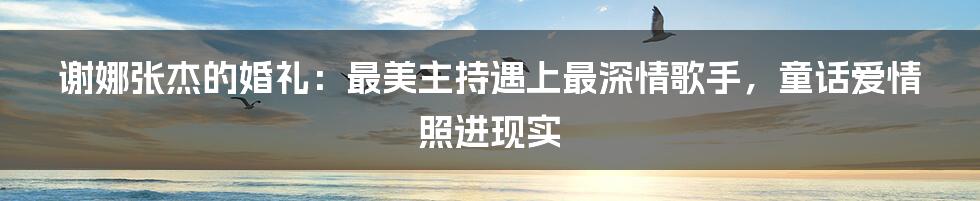 谢娜张杰的婚礼：最美主持遇上最深情歌手，童话爱情照进现实